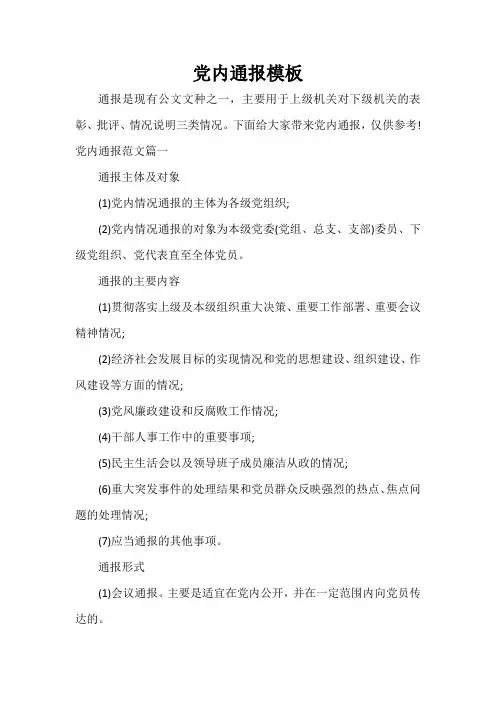 党内通报模板

通报是现有公文文种之一，主要用于上级机关对下级机关的表彰、批评、情况说明三类情况。下面给大家带来党内通报，仅供参考!

党内通报范文篇一

通报主体及对象

(1)党内情况通报的主体为各级党组织;

(2)党内情况通报的对象为本级党委(党组、总支、支部)委员、下级党组织、党代表直至全体党员。

通报的主要内容

(1)贯彻落实上级及本级组织重大决策、重要工作部署、重要会议精神情况;

(2)经济社会发展目标的实现情况和党的思想建设、组织建设、作风建设等方面的情况;

(3)党风廉政建设和反腐败工作情况;

(4)干部人事工作中的重要事项;

(5)民主生活会以及领导班子成员廉洁从政的情况;

(6)重大突发事件的处理结果和党员群众反映强烈的热点、焦点问题的处理情况;

(7)应当通报的其他事项。

通报形式

(1)会议通报。主要是适宜在党内公开，并在一定范围内向党员传达的。